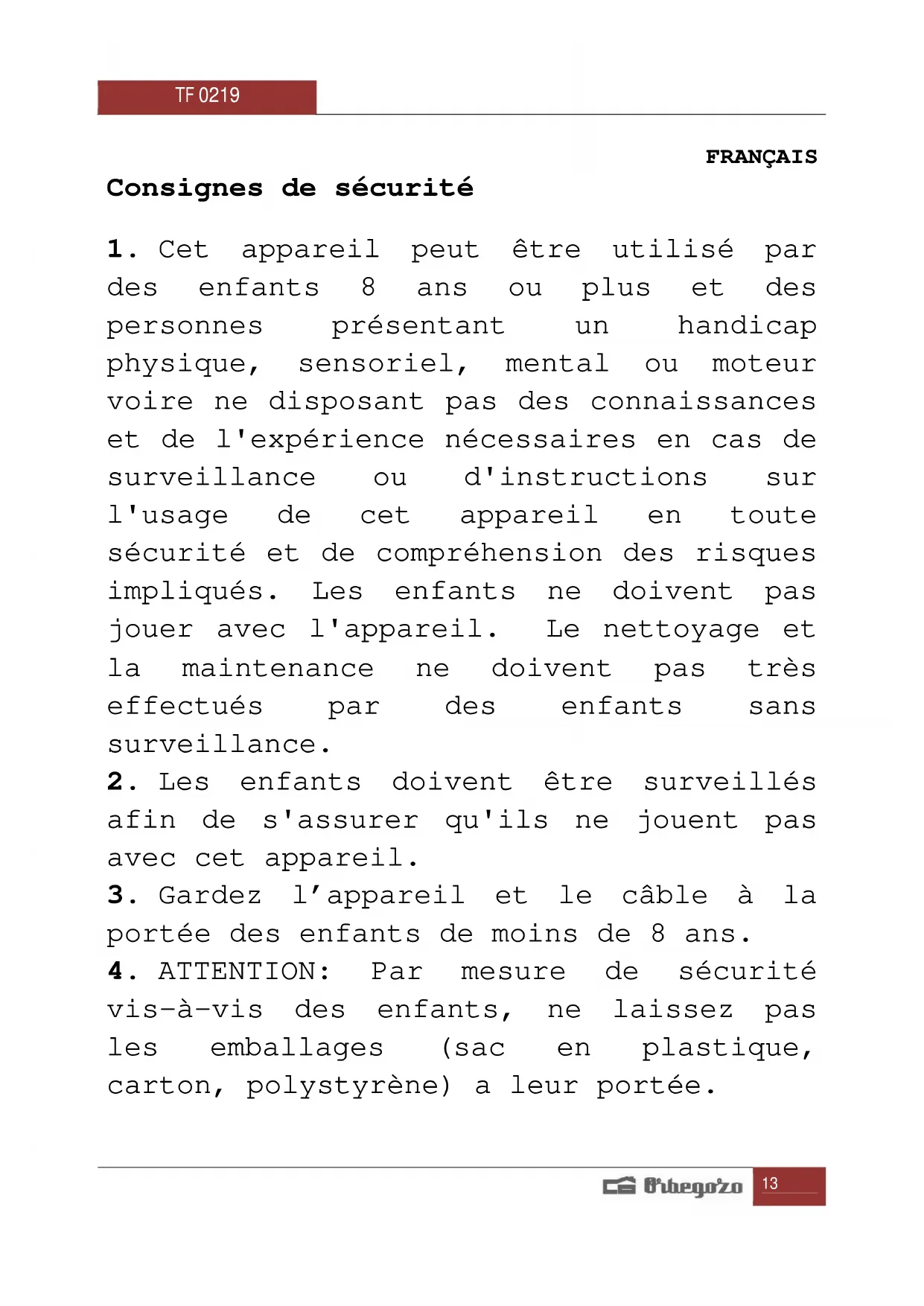 TF 0219

FRANÇAIS

Consignes de sécurité

1. Cet appareil peut être utilisé par des enfants 8 ans ou plus et des personnes présentant un handicap physique, sensoriel, mental ou moteur voire ne disposant pas des connaissances et de l'expérience nécessaires en cas de surveillance ou d'instructions sur l'usage de cet appareil en toute sécurité et de compréhension des risques impliqués. Les enfants ne doivent pas jouer avec l'appareil. Le nettoyage et la maintenance ne doivent pas très effectués par des enfants sans surveillance.
2. Les enfants doivent être surveillés afin de s'assurer qu'ils ne jouent pas avec cet appareil.
3. Gardez l'appareil et le câble à la portée des enfants de moins de 8 ans.
4. ATTENTION: Par mesure de sécurité vis-à-vis des enfants, ne laissez pas les emballages (sac en plastique, carton, polystyrène) a leur portée.

Orbegozo 13